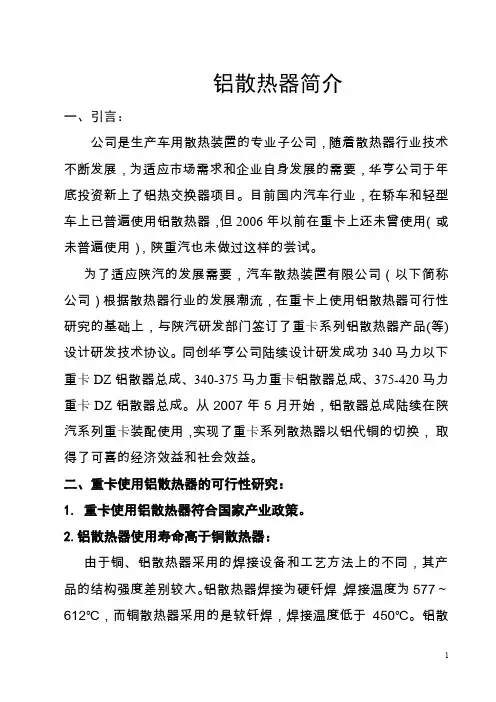 铝散热器简介

一、引言：

公司是生产车用散热装置的专业子公司，随着散热器行业技术不断发展，为适应市场需求和企业自身发展的需要，华亨公司于年底投资新上了铝热交换器项目。目前国内汽车行业，在轿车和轻型车上已普遍使用铝散热器，但 2006 年以前在重卡上还未曾使用(或未普遍使用)，陕重汽也未做过这样的尝试。

为了适应陕汽的发展需要，汽车散热装置有限公司（以下简称公司）根据散热器行业的发展潮流，在重卡上使用铝散热器可行性研究的基础上，与陕汽研发部门签订了重卡系列铝散热器产品(等)设计研发技术协议。同创华亨公司陆续设计研发成功 340 马力以下重卡 DZ 铝散器总成、340-375 马力重卡铝散器总成、375-420 马力重卡 DZ 铝散器总成。从 2007 年 5 月开始，铝散器总成陆续在陕汽系列重卡装配使用，实现了重卡系列散热器以铝代铜的切换，取得了可喜的经济效益和社会效益。

二、重卡使用铝散热器的可行性研究：

1. 重卡使用铝散热器符合国家产业政策。

2. 铝散热器使用寿命高于铜散热器：

由于铜、铝散热器采用的焊接设备和工艺方法上的不同，其产品的结构强度差别较大。铝散热器焊接为硬钎焊，焊接温度为 577～612℃，而铜散热器采用的是软钎焊，焊接温度低于 450℃。铝散

1